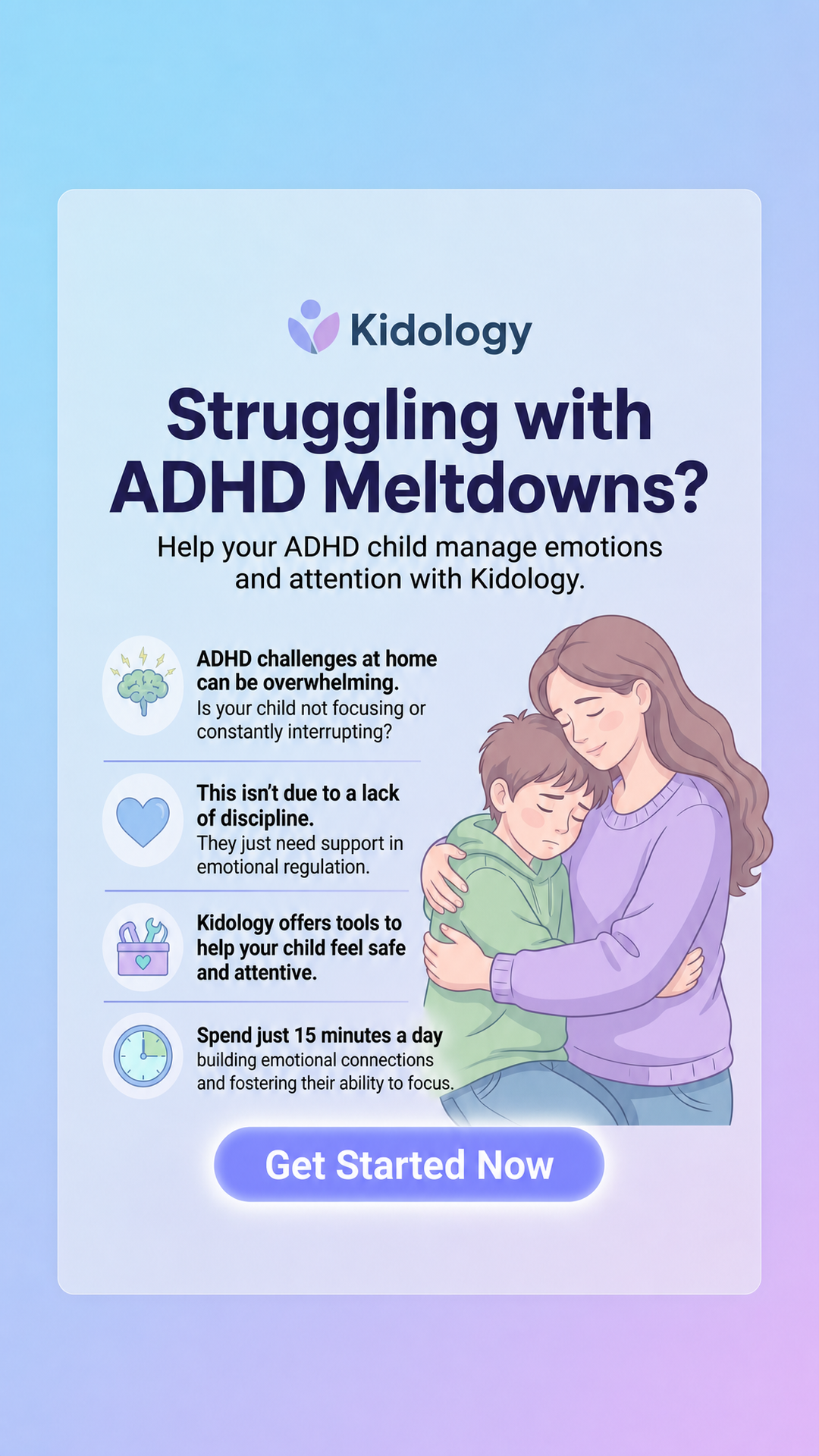 Kidology

Struggling with ADHD Meltdowns?

Help your ADHD child manage emotions and attention with Kidology.

ADHD challenges at home can be overwhelming.
Is your child not focusing or constantly interrupting?

This isn't due to a lack of discipline.
They just need support in emotional regulation.

Kidology offers tools to help your child feel safe and attentive.

Spend just 15 minutes a day
building emotional connections and fostering their ability to focus.

Get Started Now